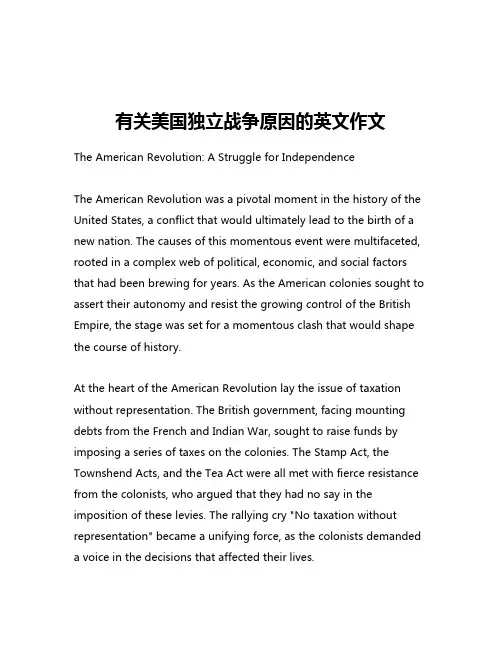 有关美国独立战争原因的英文作文

The American Revolution: A Struggle for Independence

The American Revolution was a pivotal moment in the history of the United States, a conflict that would ultimately lead to the birth of a new nation. The causes of this momentous event were multifaceted, rooted in a complex web of political, economic, and social factors that had been brewing for years. As the American colonies sought to assert their autonomy and resist the growing control of the British Empire, the stage was set for a momentous clash that would shape the course of history.

At the heart of the American Revolution lay the issue of taxation without representation. The British government, facing mounting debts from the French and Indian War, sought to raise funds by imposing a series of taxes on the colonies. The Stamp Act, the Townshend Acts, and the Tea Act were all met with fierce resistance from the colonists, who argued that they had no say in the imposition of these levies. The rallying cry "No taxation without representation" became a unifying force, as the colonists demanded a voice in the decisions that affected their lives.